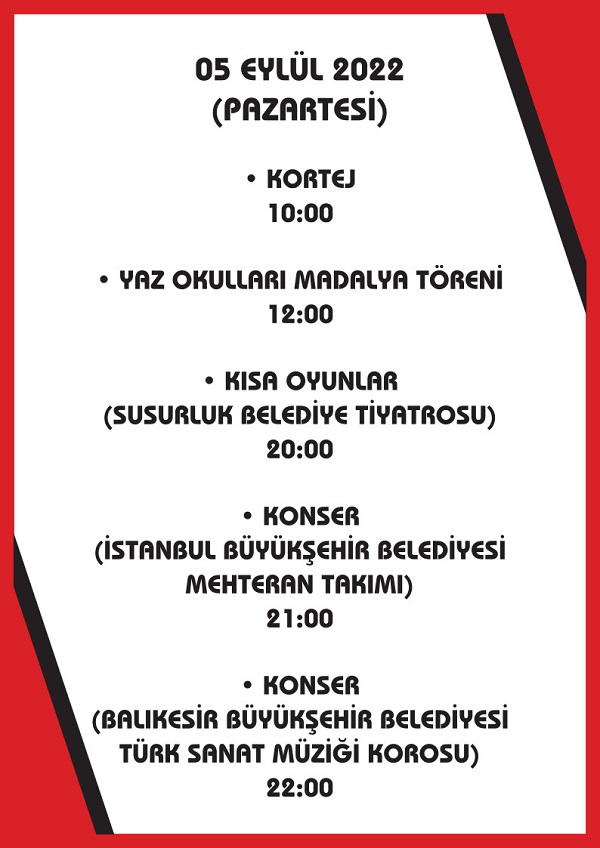 05 EYLÜL 2022
(PAZARTESİ)

• KORTEJ
10:00

• YAZ OKULLARI MADALYA TÖRENİ
12:00

• KISA OYUNLAR
(SUSURLUK BELEDİYE TİYATROSU)
20:00

• KONSER
(İSTANBUL BÜYÜKŞEHİR BELEDİYESİ MEHTERAN TAKIMI)
21:00

• KONSER
(BALIKESİR BÜYÜKŞEHİR BELEDİYESİ TÜRK SANAT MÜZİĞİ KOROSU)
22:00